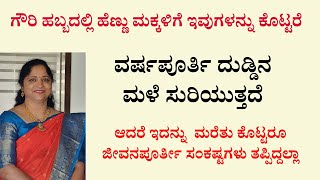 ಗೌರಿ ಹಬ್ಬದಲ್ಲಿ ಹೆಣ್ಣು ಮಕ್ಕಳಿಗೆ ಇವುಗಳನ್ನು ಕೊಟ್ಟರೆ

ವರ್ಷಪೂರ್ತಿ ದುಡ್ಡಿನ ಮಳೆ ಸುರಿಯುತ್ತದೆ

ಆದರೆ ಇದನ್ನು ಮರೆತು ಕೊಟ್ಟರೂ ಜೀವನಪೂರ್ತೀ ಸಂಕಷ್ಟಗಳು ತಪ್ಪಿದ್ದಲ್ಲಾ